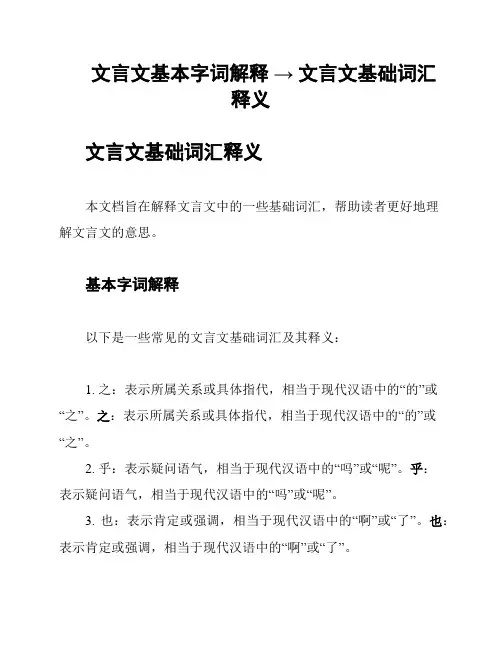 文言文基本字词解释 → 文言文基础词汇释义

文言文基础词汇释义

本文档旨在解释文言文中的一些基础词汇，帮助读者更好地理解文言文的意思。

基本字词解释

以下是一些常见的文言文基础词汇及其释义：

1. 之：表示所属关系或具体指代，相当于现代汉语中的“的”或“之”。之：表示所属关系或具体指代，相当于现代汉语中的“的”或“之”。

2. 乎：表示疑问语气，相当于现代汉语中的“吗”或“呢”。乎：表示疑问语气，相当于现代汉语中的“吗”或“呢”。

3. 也：表示肯定或强调，相当于现代汉语中的“啊”或“了”。也：表示肯定或强调，相当于现代汉语中的“啊”或“了”。